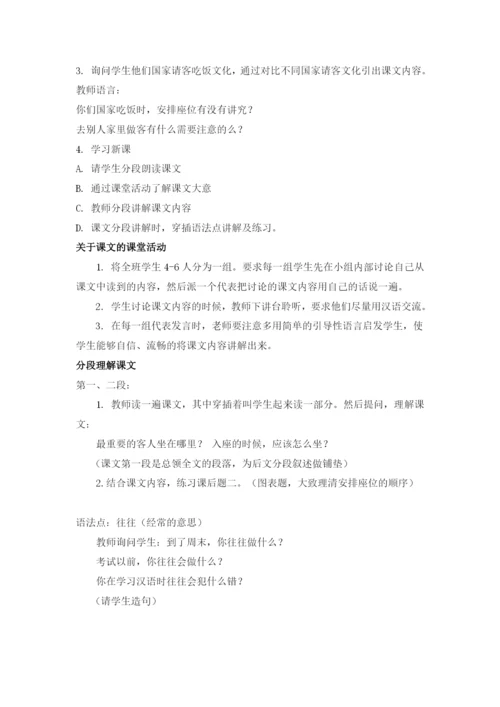 3. 询问学生他们国家请客吃饭文化，通过对比不同国家请客文化引出课文内容。
教师语言：
你们国家吃饭时，安排座位有没有讲究？
去别人家里做客有什么需要注意的么？
4. 学习新课
A. 请学生分段朗读课文
B. 通过课堂活动了解课文大意
C. 教师分段讲解课文内容
D. 课文分段讲解时，穿插语法点讲解及练习。
关于课文的课堂活动
1. 将全班学生 4-6 人分为一组。要求每一组学生先在小组内部讨论自己从课文中读到的内容，然后派一个代表把讨论的课文内容用自己的话说一遍。
2. 学生讨论课文内容的时候，教师下讲台聆听，要求他们尽量用汉语交流。
3. 在每一组代表发言时，老师要注意多用简单的引导性语言启发学生，使学生能够自信、流畅的将课文内容讲解出来。
分段理解课文
第一、二段：
1. 教师读一遍课文，其中穿插着叫学生起来读一部分。然后提问，理解课文：
最重要的客人坐在哪里？ 入座的时候，应该怎么坐？
（课文第一段是总领全文的段落，为后文分段叙述做铺垫）
2. 结合课文内容，练习课后题二。（图表题，大致理清安排座位的顺序）

语法点：往往（经常的意思）
教师询问学生：到了周末，你往往做什么？
考试以前，你往往会做什么？
你在学习汉语时往往会犯什么错？
（请学生造句）